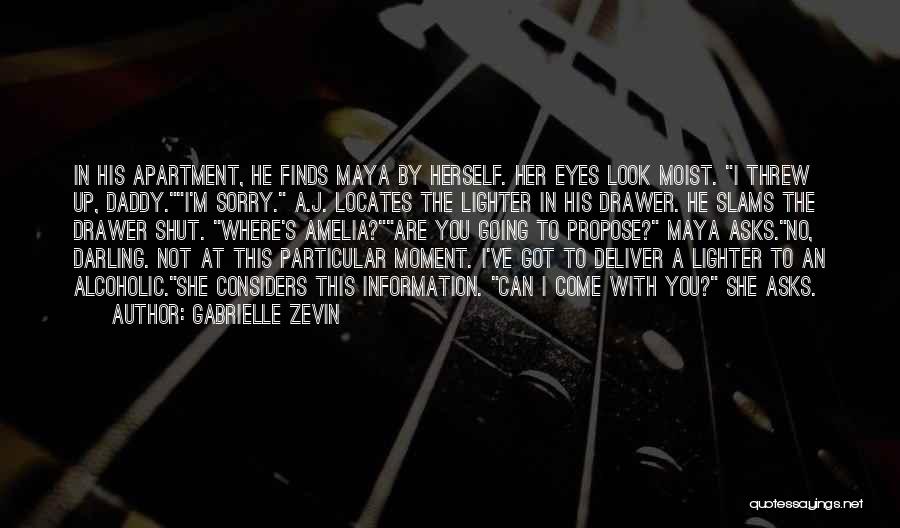 IN HIS APARTMENT, HE FINDS MAYA BY HERSELF. HER EYES LOOK MOIST. "I THREW UP, DADDY.""I'M SORRY." A.J. LOCATES THE LIGHTER IN HIS DRAWER. HE SLAMS THE DRAWER SHUT. "WHERE'S AMELIA?""ARE YOU GOING TO PROPOSE?" MAYA ASKS."NO, DARLING. NOT AT THIS PARTICULAR MOMENT. I'VE GOT TO DELIVER A LIGHTER TO AN ALCOHOLIC."SHE CONSIDERS THIS INFORMATION. "CAN I COME WITH YOU?" SHE ASKS.

AUTHOR: GABRIELLE ZEVIN

quotessayings.net